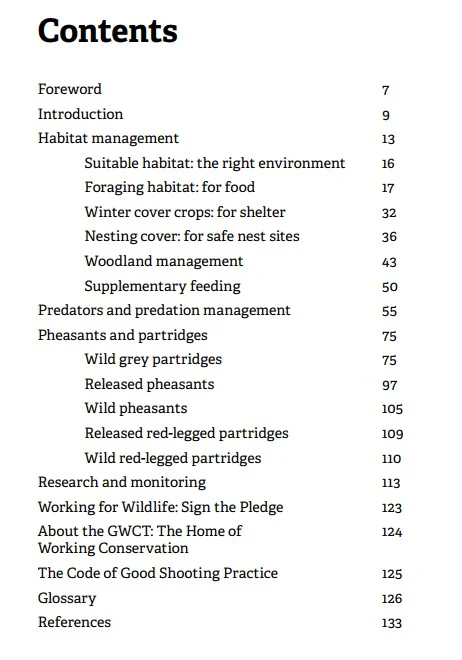 Contents

Foreword 7
Introduction 9
Habitat management 13
Suitable habitat: the right environment 16
Foraging habitat: for food 17
Winter cover crops: for shelter 32
Nesting cover: for safe nest sites 36
Woodland management 43
Supplementary feeding 50
Predators and predation management 55
Pheasants and partridges 75
Wild grey partridges 75
Released pheasants 97
Wild pheasants 105
Released red-legged partridges 109
Wild red-legged partridges 110
Research and monitoring 113
Working for Wildlife: Sign the Pledge 123
About the GWCT: The Home of Working Conservation 124
The Code of Good Shooting Practice 125
Glossary 126
References 133